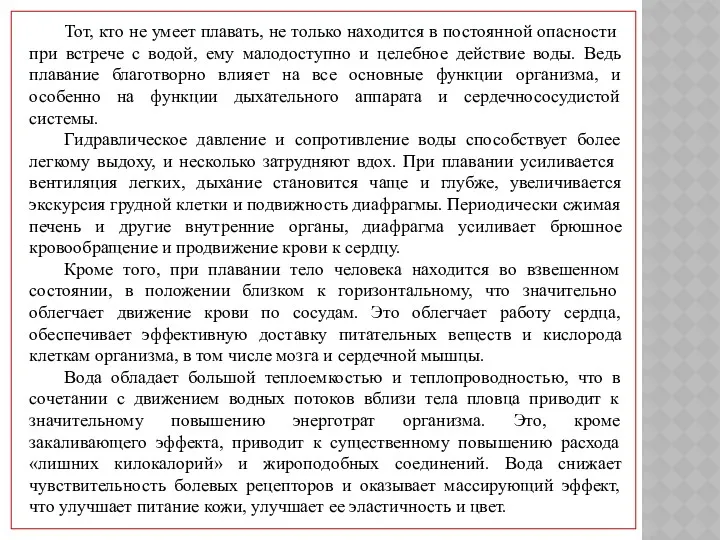 Тот, кто не умеет плавать, не только находится в постоянной опасности при встрече с водой, ему малодоступно и целебное действие воды. Ведь плавание благотворно влияет на все основные функции организма, и особенно на функции дыхательного аппарата и сердечнососудистой системы.

Гидравлическое давление и сопротивление воды способствует более легкому выдоху, и несколько затрудняют вдох. При плавании усиливается вентиляция легких, дыхание становится чаще и глубже, увеличивается экскурсия грудной клетки и подвижность диафрагмы. Периодически сжимая печень и другие внутренние органы, диафрагма усиливает брюшное кровообращение и продвижение крови к сердцу.

Кроме того, при плавании тело человека находится во взвешенном состоянии, в положении близком к горизонтальному, что значительно облегчает движение крови по сосудам. Это облегчает работу сердца, обеспечивает эффективную доставку питательных веществ и кислорода клеткам организма, в том числе мозга и сердечной мышцы.

Вода обладает большой теплоемкостью и теплопроводностью, что в сочетании с движением водных потоков вблизи тела пловца приводит к значительному повышению энерготрат организма. Это, кроме закаливающего эффекта, приводит к существенному повышению расхода «лишних килокалорий» и жироподобных соединений. Вода снижает чувствительность болевых рецепторов и оказывает массирующий эффект, что улучшает питание кожи, улучшает ее эластичность и цвет.